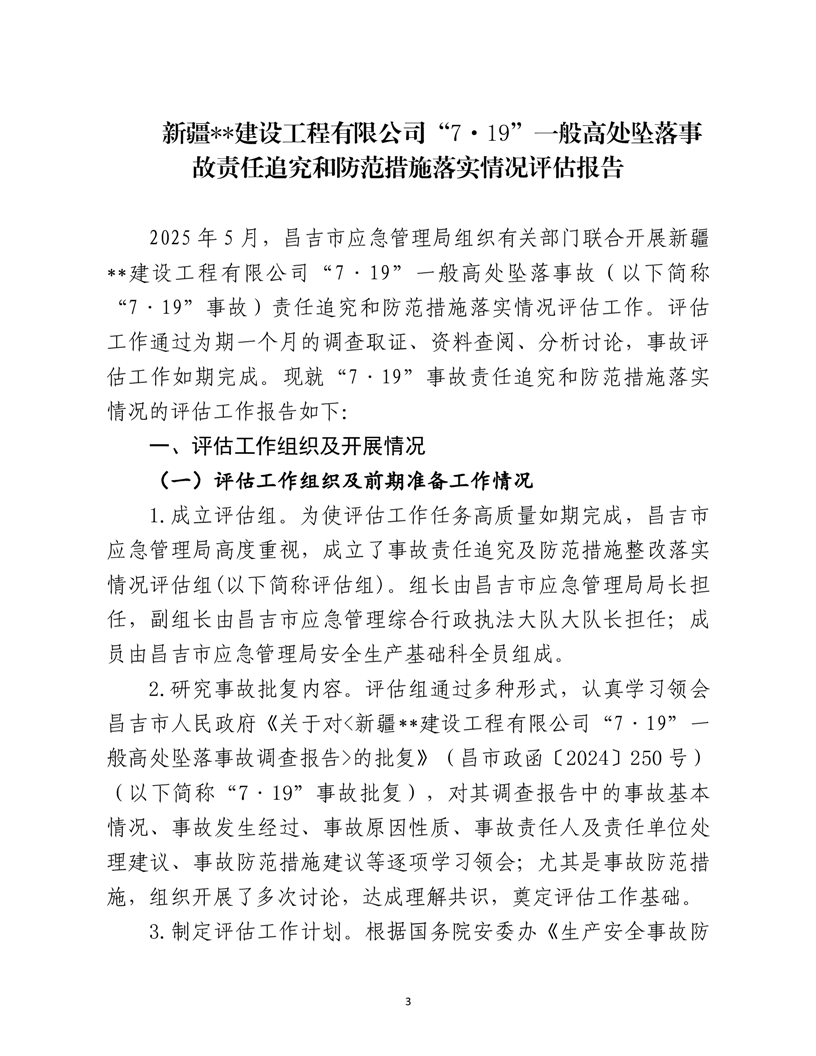 新疆**建设工程有限公司“7·19”一般高处坠落事故责任追究和防范措施落实情况评估报告

2025年5月，昌吉市应急管理局组织有关部门联合开展新疆**建设工程有限公司“7·19”一般高处坠落事故（以下简称“7·19”事故）责任追究和防范措施落实情况评估工作。评估工作通过为期一个月的调查取证、资料查阅、分析讨论，事故评估工作如期完成。现就“7·19”事故责任追究和防范措施落实情况的评估工作报告如下:

一、评估工作组织及开展情况

（一）评估工作组织及前期准备工作情况

1.成立评估组。为使评估工作任务高质量如期完成，昌吉市应急管理局高度重视，成立了事故责任追究及防范措施整改落实情况评估组(以下简称评估组)。组长由昌吉市应急管理局局长担任，副组长由昌吉市应急管理综合行政执法大队大队长担任；成员由昌吉市应急管理局安全生产基础科全员组成。

2.研究事故批复内容。评估组通过多种形式，认真学习领会昌吉市人民政府《关于对<新疆**建设工程有限公司“7·19”一般高处坠落事故调查报告>的批复》（昌市政函〔2024〕250号）（以下简称“7·19”事故批复），对其调查报告中的事故基本情况、事故发生经过、事故原因性质、事故责任人及责任单位处理建议、事故防范措施建议等逐项学习领会；尤其是事故防范措施，组织开展了多次讨论，达成理解共识，奠定评估工作基础。

3.制定评估工作计划。根据国务院安委办《生产安全事故防

3